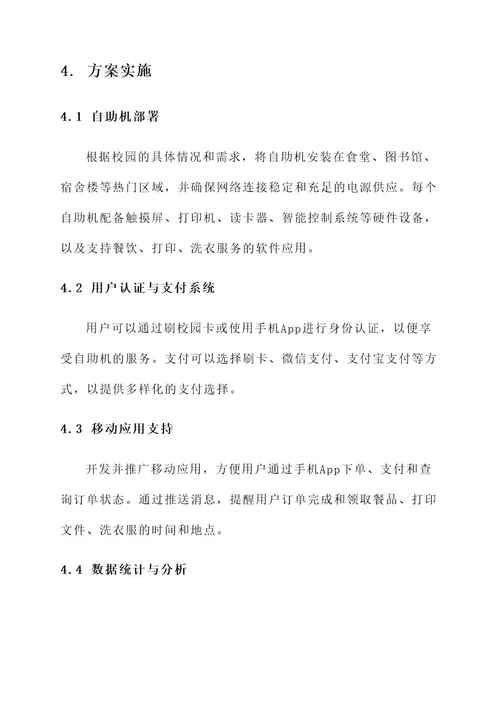 4. 方案实施

4.1 自助机部署

根据校园的具体情况和需求，将自助机安装在食堂、图书馆、宿舍楼等热门区域，并确保网络连接稳定和充足的电源供应。每个自助机配备触摸屏、打印机、读卡器、智能控制系统等硬件设备，以及支持餐饮、打印、洗衣服务的软件应用。

4.2 用户认证与支付系统

用户可以通过刷校园卡或使用手机App进行身份认证，以便享受自助机的服务。支付可以选择刷卡、微信支付、支付宝支付等方式，以提供多样化的支付选择。

4.3 移动应用支持

开发并推广移动应用，方便用户通过手机App下单、支付和查询订单状态。通过推送消息，提醒用户订单完成和领取餐品、打印文件、洗衣服的时间和地点。

4.4 数据统计与分析